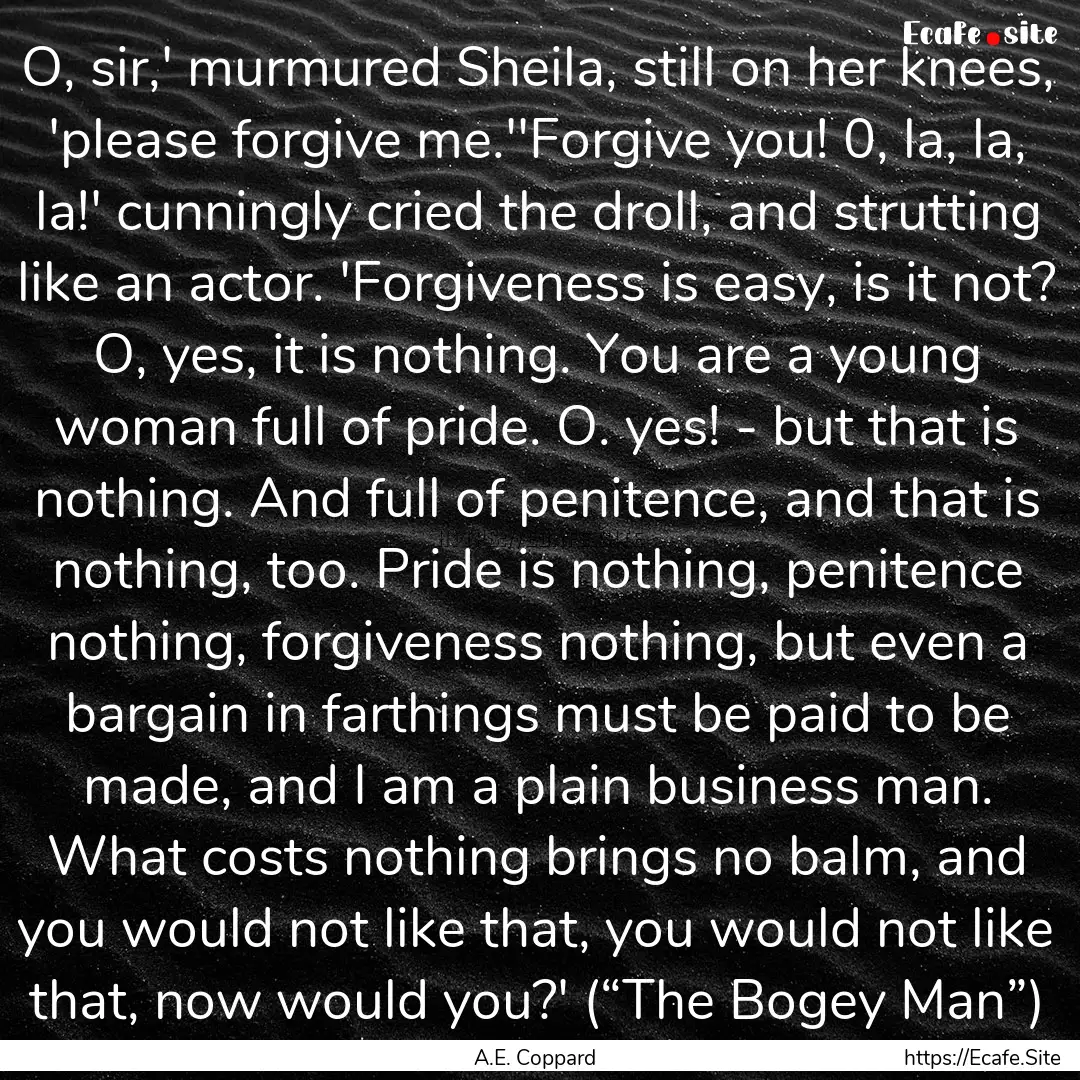 Ecafe.site

O, sir,' murmured Sheila, still on her knees, 'please forgive me.''Forgive you! 0, la, la, la!' cunningly cried the droll, and strutting like an actor. 'Forgiveness is easy, is it not? O, yes, it is nothing. You are a young woman full of pride. O. yes! - but that is nothing. And full of penitence, and that is nothing, too. Pride is nothing, penitence nothing, forgiveness nothing, but even a bargain in farthings must be paid to be made, and I am a plain business man. What costs nothing brings no balm, and you would not like that, you would not like that, now would you?' (“The Bogey Man”)

A.E. Coppard

https://Ecafe.Site